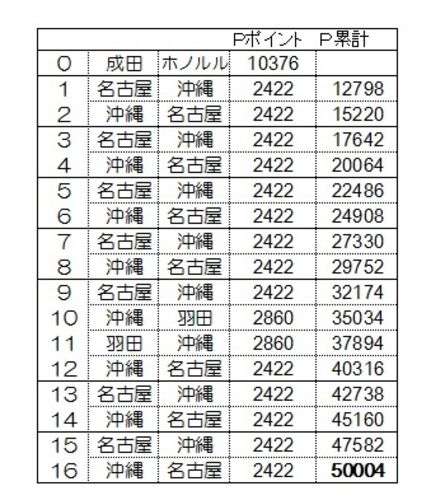 | | | | Pポイント | P累計 |
|---|---|---|---|---|
| 0 | 成田 | ホノルル | 10376 | |
| 1 | 名古屋 | 沖縄 | 2422 | 12798 |
| 2 | 沖縄 | 名古屋 | 2422 | 15220 |
| 3 | 名古屋 | 沖縄 | 2422 | 17642 |
| 4 | 沖縄 | 名古屋 | 2422 | 20064 |
| 5 | 名古屋 | 沖縄 | 2422 | 22486 |
| 6 | 沖縄 | 名古屋 | 2422 | 24908 |
| 7 | 名古屋 | 沖縄 | 2422 | 27330 |
| 8 | 沖縄 | 名古屋 | 2422 | 29752 |
| 9 | 名古屋 | 沖縄 | 2422 | 32174 |
| 10 | 沖縄 | 羽田 | 2860 | 35034 |
| 11 | 羽田 | 沖縄 | 2860 | 37894 |
| 12 | 沖縄 | 名古屋 | 2422 | 40316 |
| 13 | 名古屋 | 沖縄 | 2422 | 42738 |
| 14 | 沖縄 | 名古屋 | 2422 | 45160 |
| 15 | 名古屋 | 沖縄 | 2422 | 47582 |
| 16 | 沖縄 | 名古屋 | 2422 | 50004 |